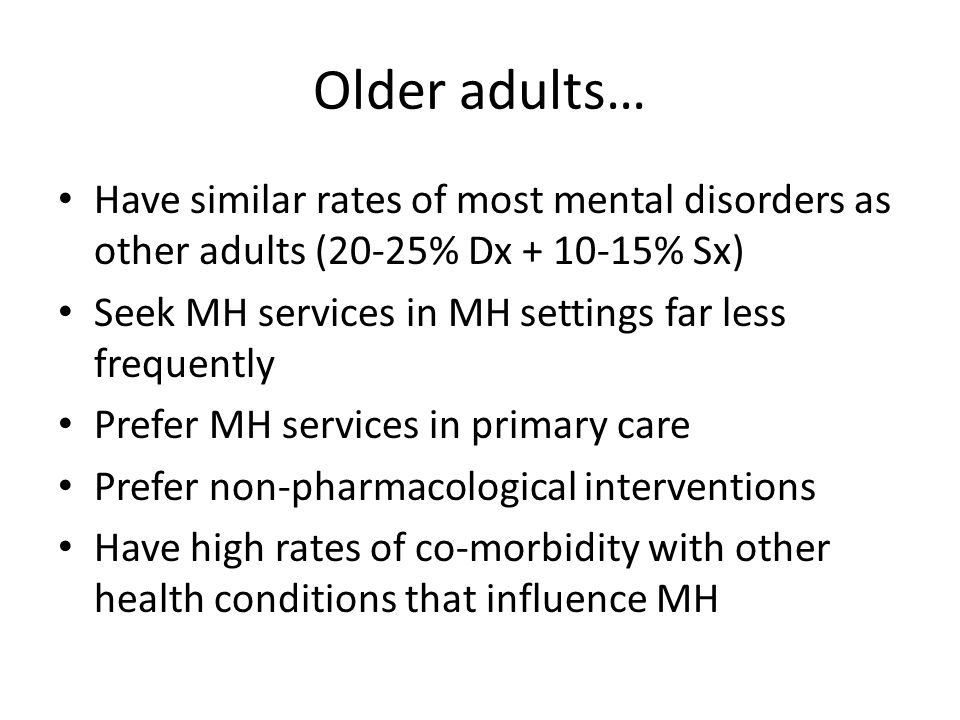 Older adults…

• Have similar rates of most mental disorders as other adults (20-25% Dx + 10-15% Sx)
• Seek MH services in MH settings far less frequently
• Prefer MH services in primary care
• Prefer non-pharmacological interventions
• Have high rates of co-morbidity with other health conditions that influence MH